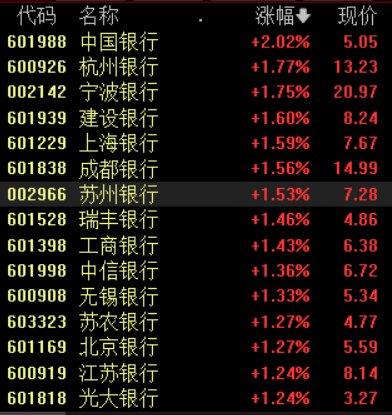 | 代码 | 名称 | 涨幅 | 现价 |
|---|---|---|---|
| 601988 | 中国银行 | +2.02% | 5.05 |
| 600926 | 杭州银行 | +1.77% | 13.23 |
| 002142 | 宁波银行 | +1.75% | 20.97 |
| 601939 | 建设银行 | +1.60% | 8.24 |
| 601229 | 上海银行 | +1.59% | 7.67 |
| 601838 | 成都银行 | +1.56% | 14.99 |
| 002966 | 苏州银行 | +1.53% | 7.28 |
| 601528 | 瑞丰银行 | +1.46% | 4.86 |
| 601398 | 工商银行 | +1.43% | 6.38 |
| 601998 | 中信银行 | +1.36% | 6.72 |
| 600908 | 无锡银行 | +1.33% | 5.34 |
| 603323 | 苏农银行 | +1.27% | 4.77 |
| 601169 | 北京银行 | +1.27% | 5.59 |
| 600919 | 江苏银行 | +1.24% | 8.14 |
| 601818 | 光大银行 | +1.24% | 3.27 |